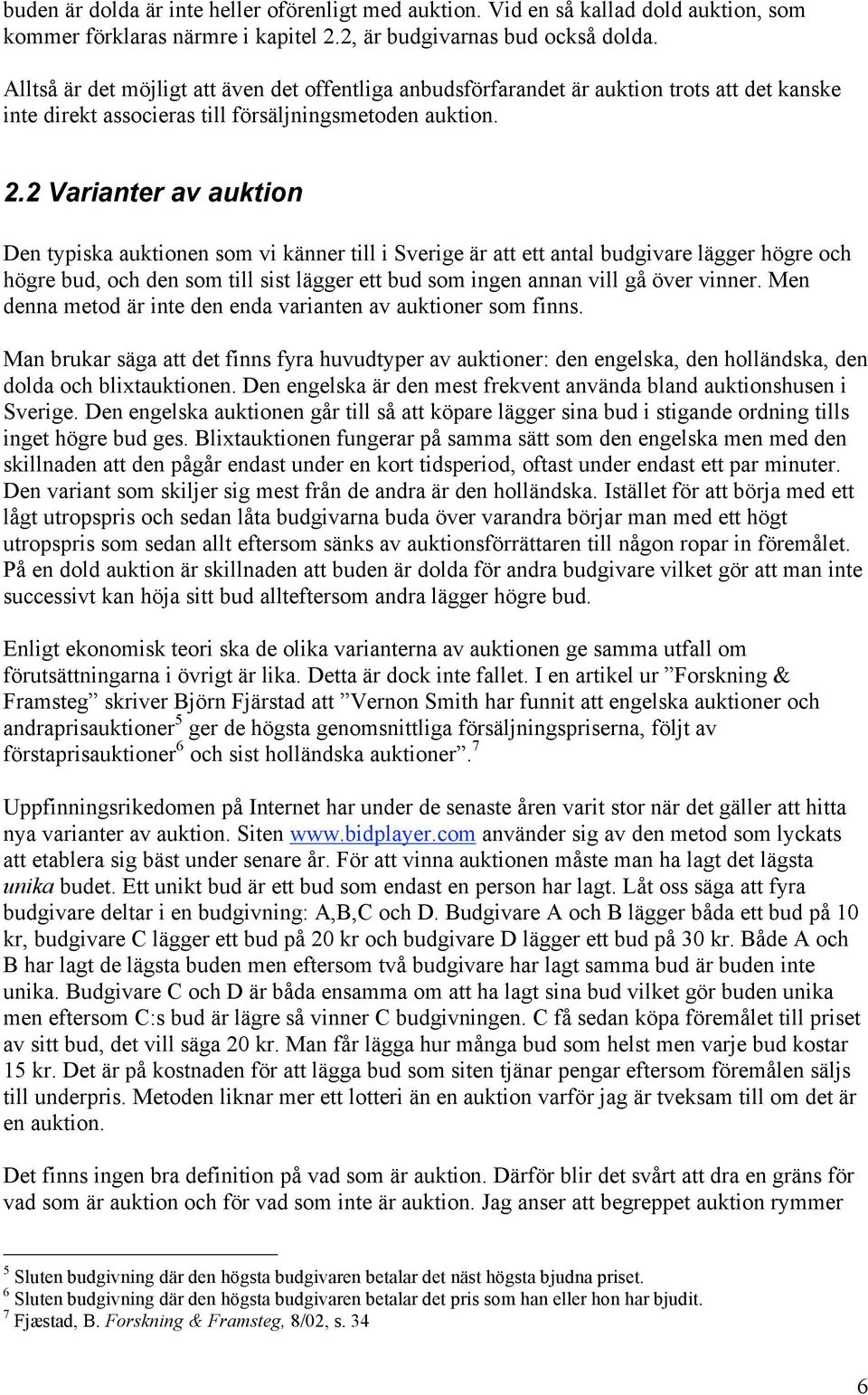 buden är dolda är inte heller oförenligt med auktion. Vid en så kallad dold auktion, som kommer förklaras närmre i kapitel 2.2, är budgivarnas bud också dolda.

Alltså är det möjligt att även det offentliga anbudsförfarandet är auktion trots att det kanske inte direkt associeras till försäljningsmetoden auktion.

2.2 Varianter av auktion

Den typiska auktionen som vi känner till i Sverige är att ett antal budgivare lägger högre och högre bud, och den som till sist lägger ett bud som ingen annan vill gå över vinner. Men denna metod är inte den enda varianten av auktioner som finns.

Man brukar säga att det finns fyra huvudtyper av auktioner: den engelska, den holländska, den dolda och blixtauktionen. Den engelska är den mest frekvent använda bland auktionshusen i Sverige. Den engelska auktionen går till så att köpare lägger sina bud i stigande ordning tills inget högre bud ges. Blixtauktionen fungerar på samma sätt som den engelska men med den skillnaden att den pågår endast under en kort tidsperiod, oftast under endast ett par minuter. Den variant som skiljer sig mest från de andra är den holländska. Istället för att börja med ett lågt utropspris och sedan låta budgivarna buda över varandra börjar man med ett högt utropspris som sedan allt eftersom sänks av auktionsförrättaren till någon ropar in föremålet. På en dold auktion är skillnaden att buden är dolda för andra budgivare vilket gör att man inte successivt kan höja sitt bud allteftersom andra lägger högre bud.

Enligt ekonomisk teori ska de olika varianterna av auktionen ge samma utfall om förutsättningarna i övrigt är lika. Detta är dock inte fallet. I en artikel ur ”Forskning & Framsteg” skriver Björn Fjärstad att ”Vernon Smith har funnit att engelska auktioner och andraprisauktioner$^5$ ger de högsta genomsnittliga försäljningspriserna, följt av förstaprisauktioner$^6$ och sist holländska auktioner”.$^7$

Uppfinningsrikedomen på Internet har under de senaste åren varit stor när det gäller att hitta nya varianter av auktion. Siten www.bidplayer.com använder sig av den metod som lyckats att etablera sig bäst under senare år. För att vinna auktionen måste man ha lagt det lägsta unika budet. Ett unikt bud är ett bud som endast en person har lagt. Låt oss säga att fyra budgivare deltar i en budgivning: A,B,C och D. Budgivare A och B lägger båda ett bud på 10 kr, budgivare C lägger ett bud på 20 kr och budgivare D lägger ett bud på 30 kr. Både A och B har lagt de lägsta buden men eftersom två budgivare har lagt samma bud är buden inte unika. Budgivare C och D är båda ensamma om att ha lagt sina bud vilket gör buden unika men eftersom C:s bud är lägre så vinner C budgivningen. C få sedan köpa föremålet till priset av sitt bud, det vill säga 20 kr. Man får lägga hur många bud som helst men varje bud kostar 15 kr. Det är på kostnaden för att lägga bud som siten tjänar pengar eftersom föremålen säljs till underpris. Metoden liknar mer ett lotteri än en auktion varför jag är tveksam till om det är en auktion.

Det finns ingen bra definition på vad som är auktion. Därför blir det svårt att dra en gräns för vad som är auktion och för vad som inte är auktion. Jag anser att begreppet auktion rymmer

$^5$ Sluten budgivning där den högsta budgivaren betalar det näst högsta bjudna priset.
$^6$ Sluten budgivning där den högsta budgivaren betalar det pris som han eller hon har bjudit.
$^7$ Fjæstad, B. Forskning & Framsteg, 8/02, s. 34

6